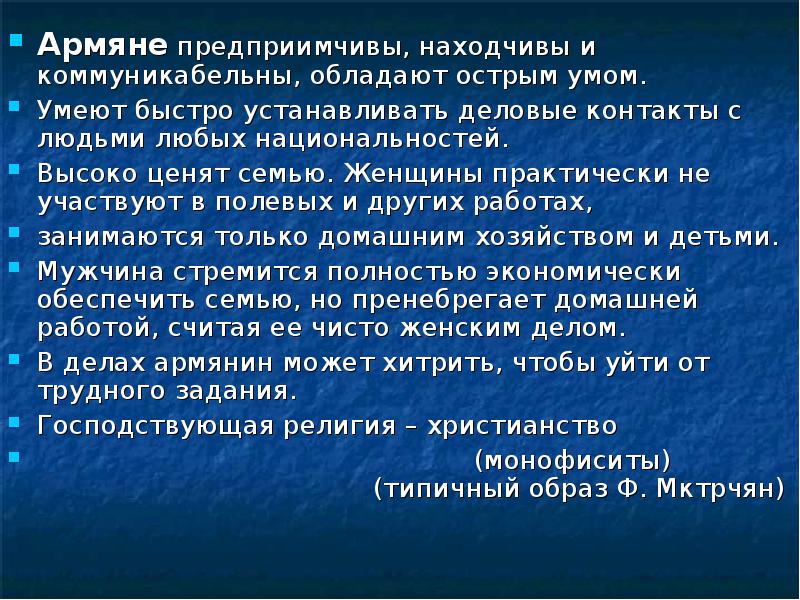 Армяне предприимчивы, находчивы и коммуникабельны, обладают острым умом.

Умеют быстро устанавливать деловые контакты с людьми любых национальностей.

Высоко ценят семью. Женщины практически не участвуют в полевых и других работах,

занимаются только домашним хозяйством и детьми.

Мужчина стремится полностью экономически обеспечить семью, но пренебрегает домашней работой, считая ее чисто женским делом.

В делах армянин может хитрить, чтобы уйти от трудного задания.

Господствующая религия – христианство

(монофиситы)
(типичный образ Ф. Мктрчян)